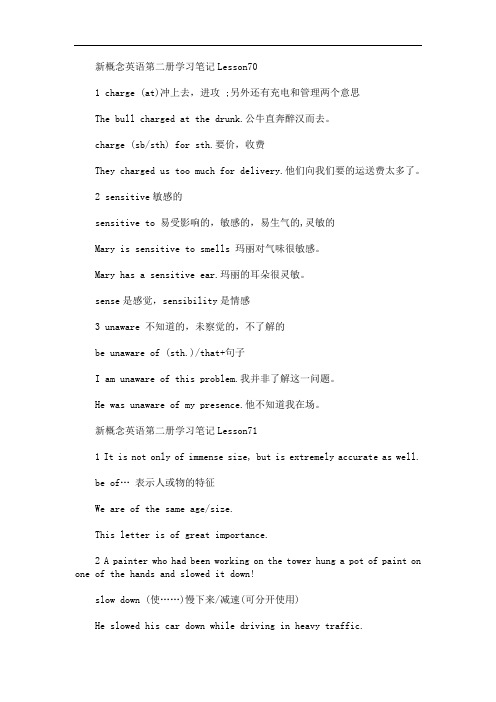 新概念英语第二册学习笔记Lesson70

1 charge (at)冲上去，进攻 ;另外还有充电和管理两个意思

The bull charged at the drunk.公牛直奔醉汉而去。

charge (sb/sth) for sth.要价，收费

They charged us too much for delivery.他们向我们要的运送费太多了。

2 sensitive敏感的

sensitive to 易受影响的，敏感的，易生气的,灵敏的

Mary is sensitive to smells 玛丽对气味很敏感。

Mary has a sensitive ear.玛丽的耳朵很灵敏。

sense是感觉，sensibility是情感

3 unaware 不知道的，未察觉的，不了解的

be unaware of (sth.)/that+句子

I am unaware of this problem.我并非了解这一问题。

He was unaware of my presence.他不知道我在场。

新概念英语第二册学习笔记Lesson71

1 It is not only of immense size, but is extremely accurate as well.

be of… 表示人或物的特征

We are of the same age/size.

This letter is of great importance.

2 A painter who had been working on the tower hung a pot of paint on one of the hands and slowed it down!

slow down (使……)慢下来/减速(可分开使用)

He slowed his car down while driving in heavy traffic.